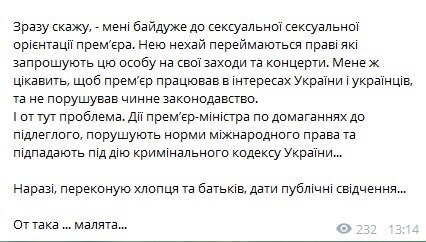 Зразу скажу, - мені байдуже до сексуальної сексуальної орієнтації прем'єра. Нею нехай переймаються праві які запрошують цю особу на свої заходи та концерти. Мене ж цікавить, щоб прем'єр працював в інтересах України і українців, та не порушував чинне законодавство.
І от тут проблема. Дії прем'єр-міністра по домаганнях до підлеглого, порушують норми міжнародного права та підпадають під дію кримінального кодексу України...

Наразі, переконую хлопця та батьків, дати публічні свідчення...

От така ... малята...

232 13:14